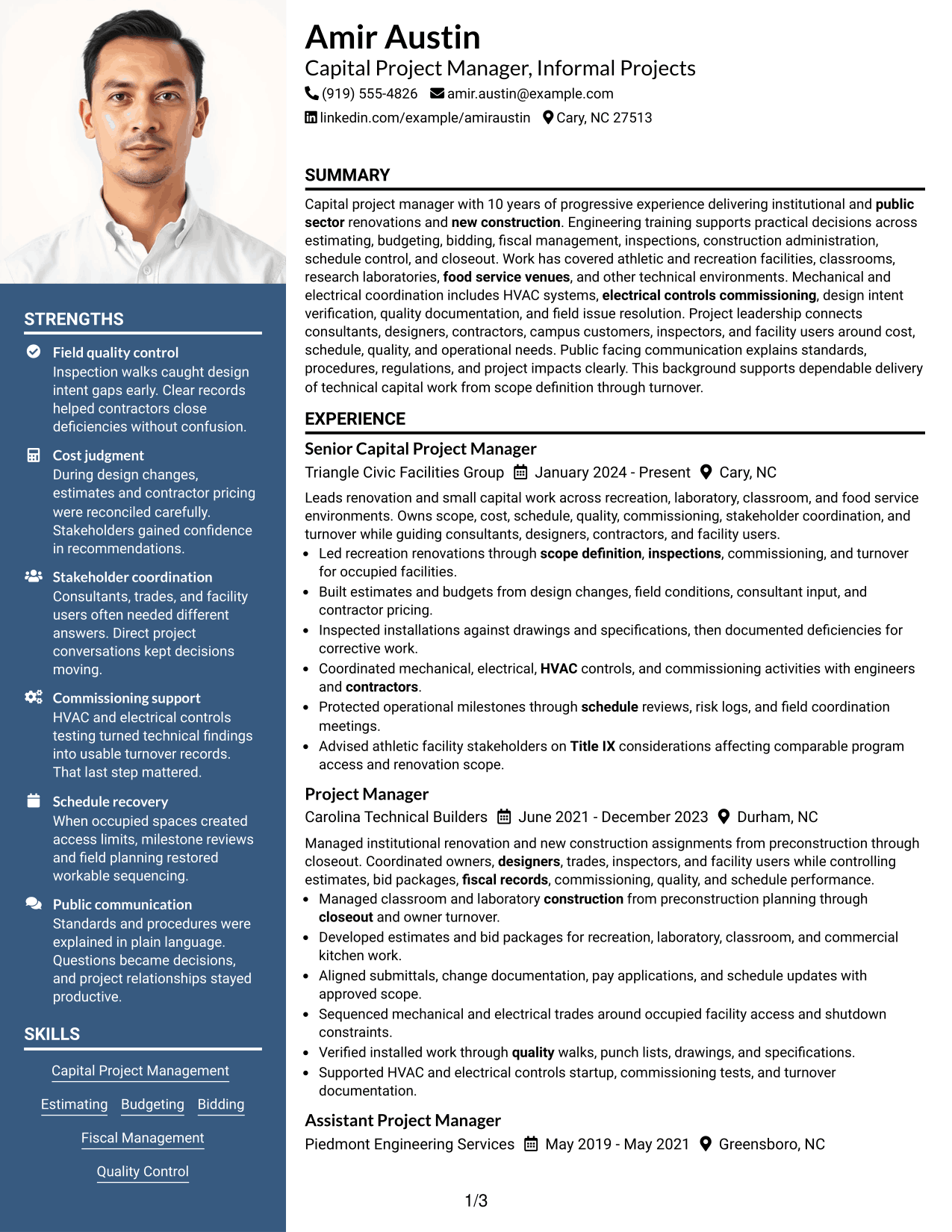 STRENGTHS

Field quality control
Inspection walks caught design intent gaps early. Clear records helped contractors close deficiencies without confusion.

Cost judgment
During design changes, estimates and contractor pricing were reconciled carefully. Stakeholders gained confidence in recommendations.

Stakeholder coordination
Consultants, trades, and facility users often needed different answers. Direct project conversations kept decisions moving.

Commissioning support
HVAC and electrical controls testing turned technical findings into usable turnover records. That last step mattered.

Schedule recovery
When occupied spaces created access limits, milestone reviews and field planning restored workable sequencing.

Public communication
Standards and procedures were explained in plain language. Questions became decisions, and project relationships stayed productive.

SKILLS

Capital Project Management

Estimating Budgeting Bidding

Fiscal Management

Quality Control

Amir Austin
Capital Project Manager, Informal Projects
(919) 555-4826 amir.austin@example.com
linkedin.com/example/amiraustin Cary, NC 27513

SUMMARY

Capital project manager with 10 years of progressive experience delivering institutional and public sector renovations and new construction. Engineering training supports practical decisions across estimating, budgeting, bidding, fiscal management, inspections, construction administration, schedule control, and closeout. Work has covered athletic and recreation facilities, classrooms, research laboratories, food service venues, and other technical environments. Mechanical and electrical coordination includes HVAC systems, electrical controls commissioning, design intent verification, quality documentation, and field issue resolution. Project leadership connects consultants, designers, contractors, campus customers, inspectors, and facility users around cost, schedule, quality, and operational needs. Public facing communication explains standards, procedures, regulations, and project impacts clearly. This background supports dependable delivery of technical capital work from scope definition through turnover.

EXPERIENCE

Senior Capital Project Manager
Triangle Civic Facilities Group January 2024 - Present Cary, NC

Leads renovation and small capital work across recreation, laboratory, classroom, and food service environments. Owns scope, cost, schedule, quality, commissioning, stakeholder coordination, and turnover while guiding consultants, designers, contractors, and facility users.
• Led recreation renovations through scope definition, inspections, commissioning, and turnover for occupied facilities.
• Built estimates and budgets from design changes, field conditions, consultant input, and contractor pricing.
• Inspected installations against drawings and specifications, then documented deficiencies for corrective work.
• Coordinated mechanical, electrical, HVAC controls, and commissioning activities with engineers and contractors.
• Protected operational milestones through schedule reviews, risk logs, and field coordination meetings.
• Advised athletic facility stakeholders on Title IX considerations affecting comparable program access and renovation scope.

Project Manager
Carolina Technical Builders June 2021 - December 2023 Durham, NC

Managed institutional renovation and new construction assignments from preconstruction through closeout. Coordinated owners, designers, trades, inspectors, and facility users while controlling estimates, bid packages, fiscal records, commissioning, quality, and schedule performance.
• Managed classroom and laboratory construction from preconstruction planning through closeout and owner turnover.
• Developed estimates and bid packages for recreation, laboratory, classroom, and commercial kitchen work.
• Aligned submittals, change documentation, pay applications, and schedule updates with approved scope.
• Sequenced mechanical and electrical trades around occupied facility access and shutdown constraints.
• Verified installed work through quality walks, punch lists, drawings, and specifications.
• Supported HVAC and electrical controls startup, commissioning tests, and turnover documentation.

Assistant Project Manager
Piedmont Engineering Services May 2019 - May 2021 Greensboro, NC

1/3